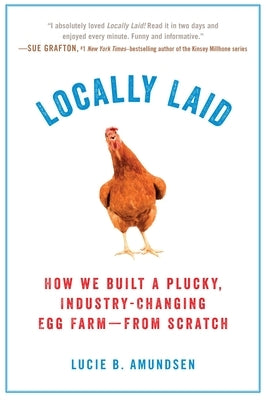 "I absolutely loved Locally Laid! Read it in two days and enjoyed every minute. Funny and informative."
—SUE GRAFTON, #1 New York Times–bestselling author of the Kinsey Millhone series

LOCALLY LAID

HOW WE BUILT A PLUCKY, INDUSTRY-CHANGING EGG FARM—FROM SCRATCH

LUCIE B. AMUNDSEN